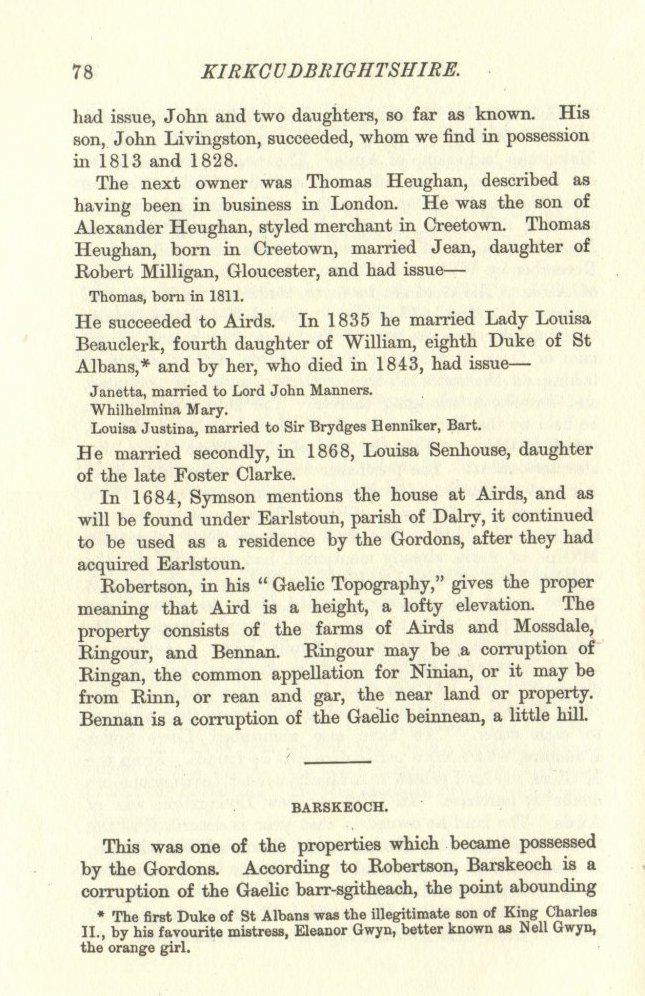 78 KIRKCUDBRIGHTSHIRE.

had issue, John and two daughters, so far as known. His son, John Livingston, succeeded, whom we find in possession in 1813 and 1828.

The next owner was Thomas Heughan, described as having been in business in London. He was the son of Alexander Heughan, styled merchant in Creetown. Thomas Heughan, born in Creetown, married Jean, daughter of Robert Milligan, Gloucester, and had issue—

Thomas, born in 1811.

He succeeded to Airds. In 1835 he married Lady Louisa Beauclerk, fourth daughter of William, eighth Duke of St Albans,* and by her, who died in 1843, had issue—

Janetta, married to Lord John Manners.
Whilhelmina Mary.
Louisa Justina, married to Sir Brydges Henniker, Bart.

He married secondly, in 1868, Louisa Senhouse, daughter of the late Foster Clarke.

In 1684, Symson mentions the house at Airds, and as will be found under Earlstoun, parish of Dalry, it continued to be used as a residence by the Gordons, after they had acquired Earlstoun.

Robertson, in his "Gaelic Topography," gives the proper meaning that Aird is a height, a lofty elevation. The property consists of the farms of Airds and Mossdale, Ringour, and Bennan. Ringour may be a corruption of Ringan, the common appellation for Ninian, or it may be from Rinn, or rean and gar, the near land or property. Bennan is a corruption of the Gaelic beinnean, a little hill.

BARSKEOCH.

This was one of the properties which became possessed by the Gordons. According to Robertson, Barskeoch is a corruption of the Gaelic barr-sgitheach, the point abounding

* The first Duke of St Albans was the illegitimate son of King Charles II., by his favourite mistress, Eleanor Gwyn, better known as Nell Gwyn, the orange girl.